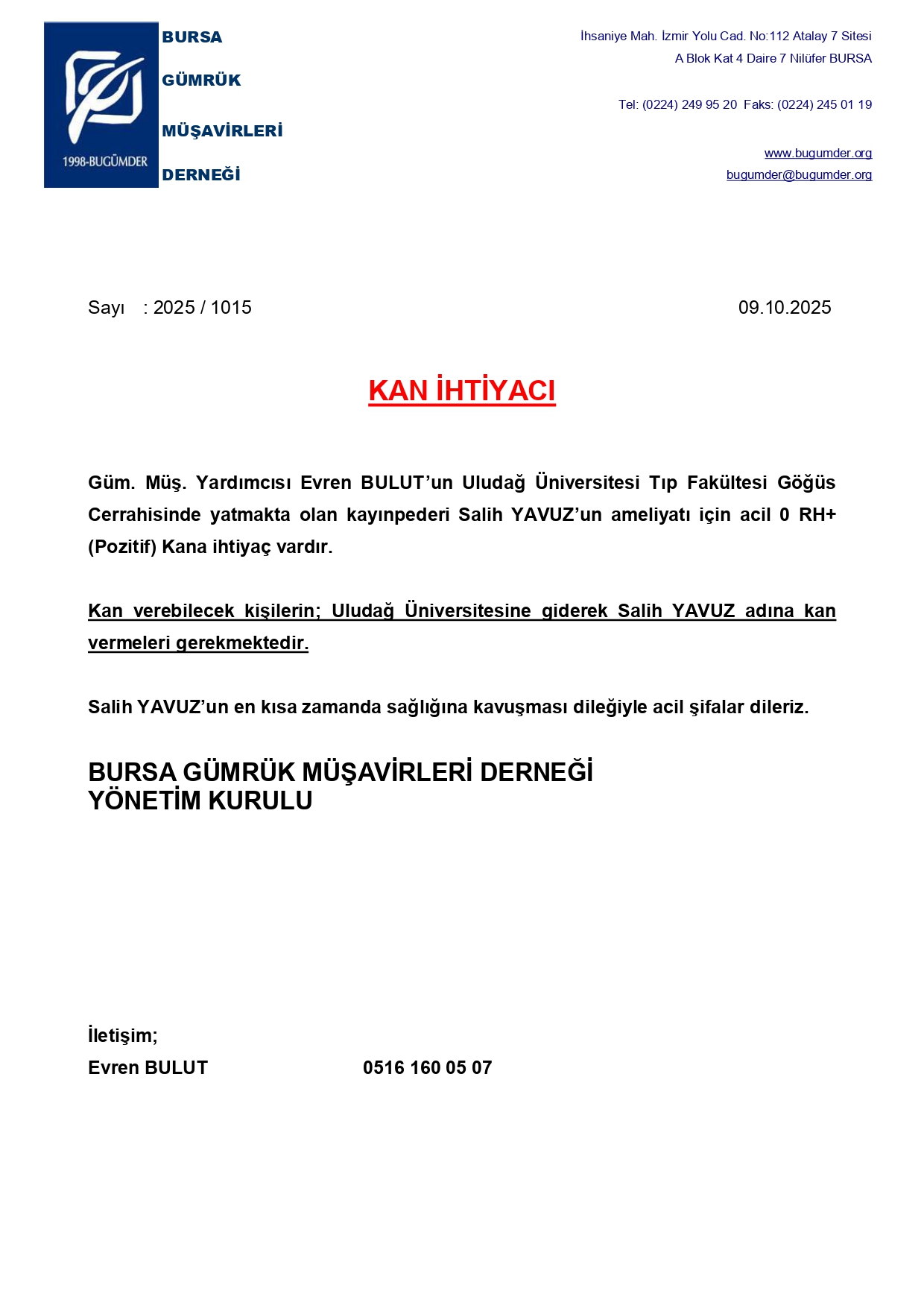 1998-BUGÜMDER

BURSA

GÜMRÜK

MÜŞAVİRLERİ

DERNEĞİ

İhsaniye Mah. İzmir Yolu Cad. No:112 Atalay 7 Sitesi
A Blok Kat 4 Daire 7 Nilüfer BURSA

Tel: (0224) 249 95 20 Faks: (0224) 245 01 19

www.bugumder.org
bugumder@bugumder.org

Sayı : 2025 / 1015 09.10.2025

KAN İHTİYACI

Güm. Müş. Yardımcısı Evren BULUT'un Uludağ Üniversitesi Tıp Fakültesi Göğüs Cerrahisinde yatmakta olan kayınpederi Salih YAVUZ'un ameliyatı için acil 0 RH+ (Pozitif) Kana ihtiyaç vardır.

Kan verebilecek kişilerin; Uludağ Üniversitesine giderek Salih YAVUZ adına kan vermeleri gerekmektedir.

Salih YAVUZ'un en kısa zamanda sağlığına kavuşması dileğiyle acil şifalar dileriz.

BURSA GÜMRÜK MÜŞAVİRLERİ DERNEĞİ
YÖNETİM KURULU

İletişim;
Evren BULUT 0516 160 05 07